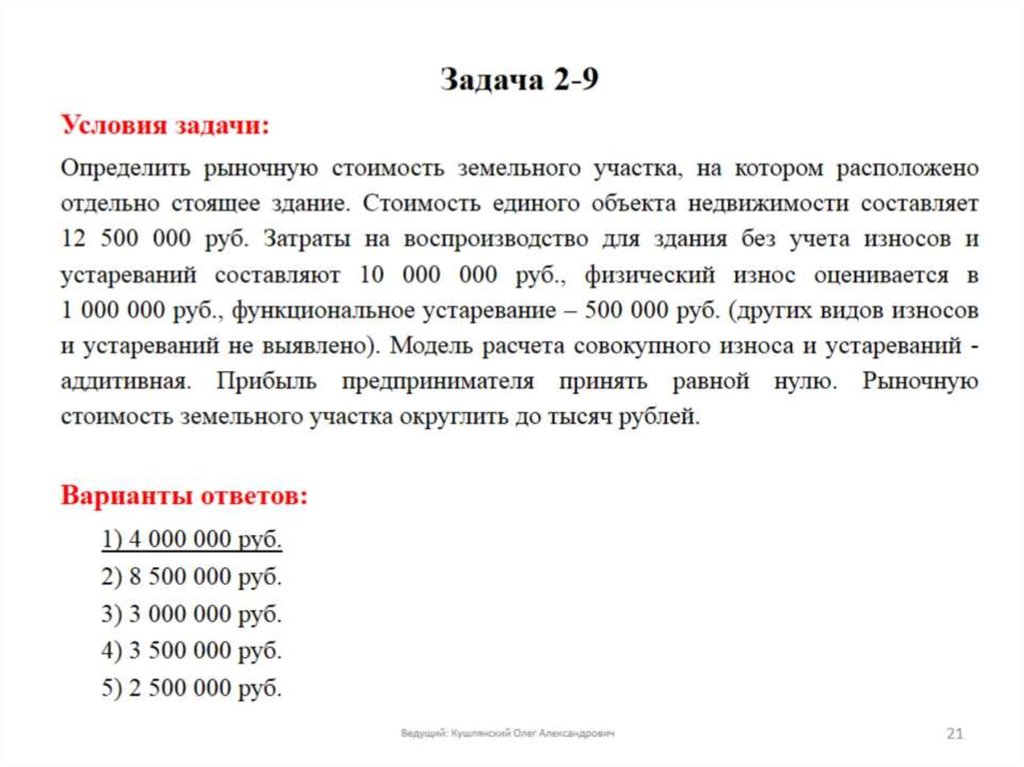 Задача 2-9

Условия задачи:

Определить рыночную стоимость земельного участка, на котором расположено отдельно стоящее здание. Стоимость единого объекта недвижимости составляет 12 500 000 руб. Затраты на воспроизводство для здания без учета износов и устареваний составляют 10 000 000 руб., физический износ оценивается в 1 000 000 руб., функциональное устаревание – 500 000 руб. (других видов износов и устареваний не выявлено). Модель расчета совокупного износа и устареваний - аддитивная. Прибыль предпринимателя принять равной нулю. Рыночную стоимость земельного участка округлить до тысяч рублей.

Варианты ответов:

1) 4 000 000 руб.
2) 8 500 000 руб.
3) 3 000 000 руб.
4) 3 500 000 руб.
5) 2 500 000 руб.

Ведущий: Кушлянский Олег Александрович

21